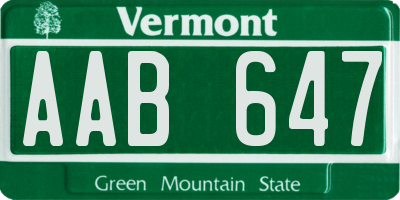 Vermont

AAB 647

Green Mountain State